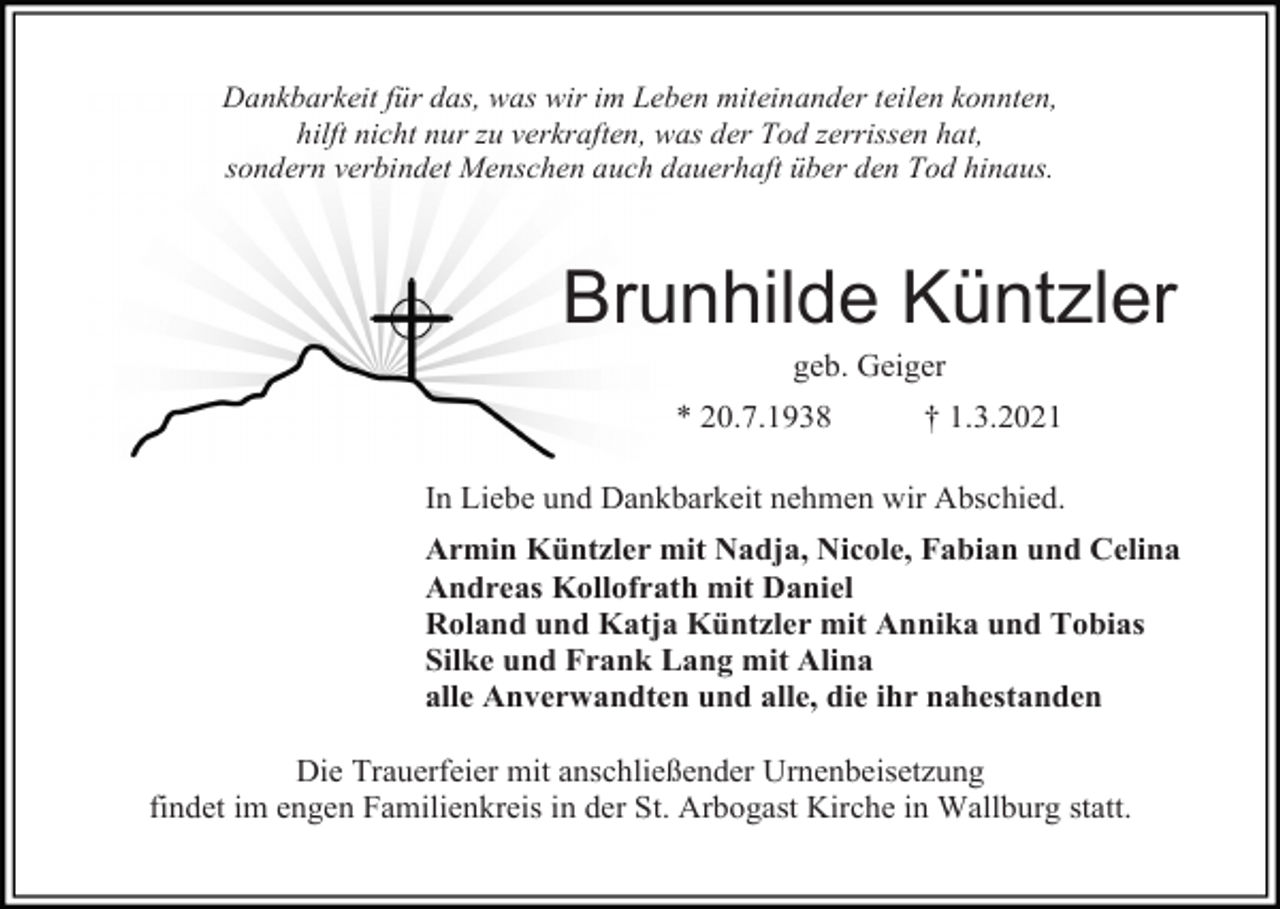 Dankbarkeit für das, was wir im Leben miteinander teilen konnten, hilft nicht nur zu verkraften, was der Tod zerrissen hat, sondern verbindet Menschen auch dauerhaft über den Tod hinaus.

Brunhilde Küntzler

geb. Geiger

* 20.7.1938 † 1.3.2021

In Liebe und Dankbarkeit nehmen wir Abschied.

Armin Küntzler mit Nadja, Nicole, Fabian und Celina
Andreas Kollofrath mit Daniel
Roland und Katja Küntzler mit Annika und Tobias
Silke und Frank Lang mit Alina
alle Anverwandten und alle, die ihr nahestanden

Die Trauerfeier mit anschließender Urnenbeisetzung findet im engen Familienkreis in der St. Arbogast Kirche in Wallburg statt.